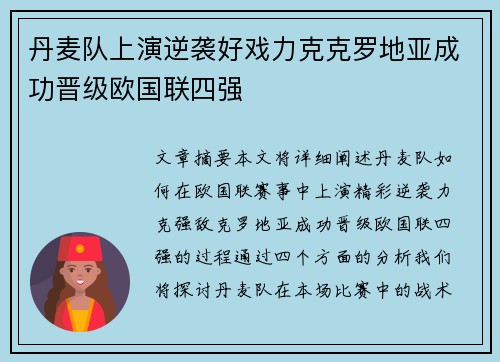 丹麦队上演逆袭好戏力克克罗地亚成功晋级欧国联四强

文章摘要本文将详细阐述丹麦队如何在欧国联赛事中上演精彩逆袭力克强敌克罗地亚成功晋级欧国联四强的过程通过四个方面的分析我们将探讨丹麦队在本场比赛中的战术